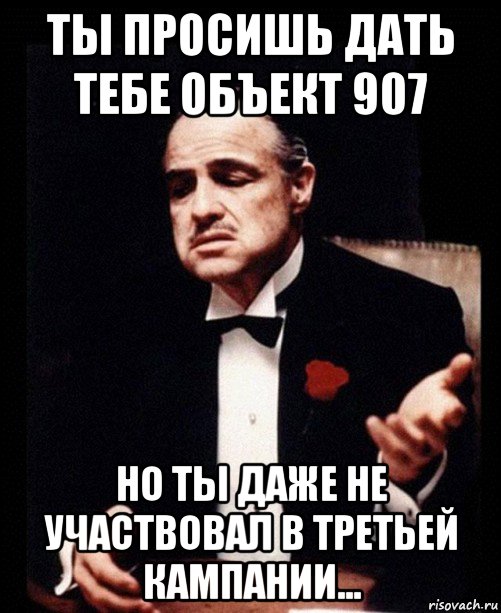 ТЫ ПРОСИШЬ ДАТЬ ТЕБЕ ОБЪЕКТ 907

НО ТЫ ДАЖЕ НЕ УЧАСТВОВАЛ В ТРЕТЬЕЙ КАМПАНИИ...

risovach.ru